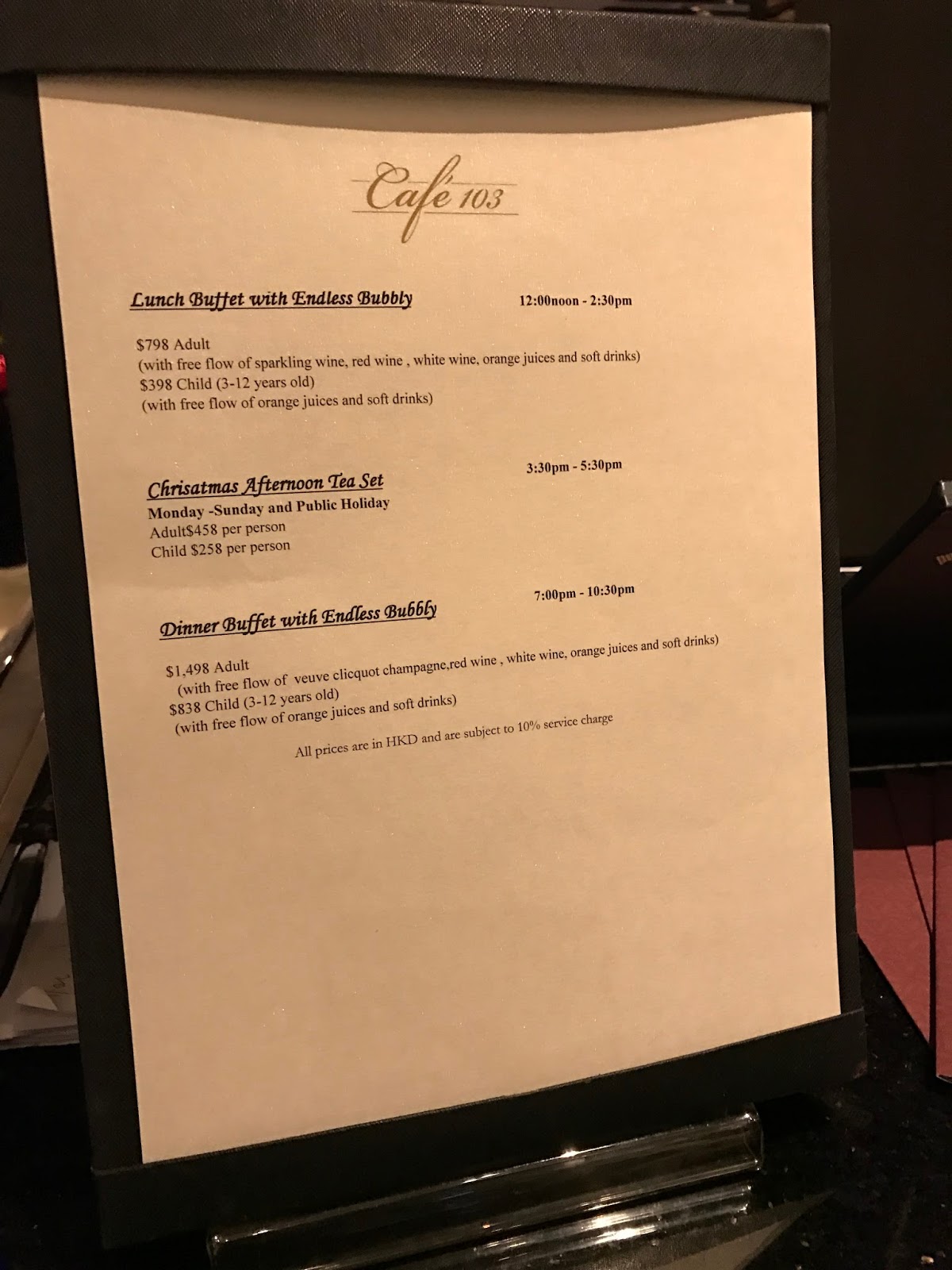 Café 103

Lunch Buffet with Endless Bubbly

12:00noon - 2:30pm

$798 Adult
(with free flow of sparkling wine, red wine , white wine, orange juices and soft drinks)
$398 Child (3-12 years old)
(with free flow of orange juices and soft drinks)

Chrisatmas Afternoon Tea Set

3:30pm - 5:30pm

Monday -Sunday and Public Holiday
Adult$458 per person
Child $258 per person

Dinner Buffet with Endless Bubbly

7:00pm - 10:30pm

$1,498 Adult
(with free flow of veuve clicquot champagne,red wine , white wine, orange juices and soft drinks)
$838 Child (3-12 years old)
(with free flow of orange juices and soft drinks)

All prices are in HKD and are subject to 10% service charge